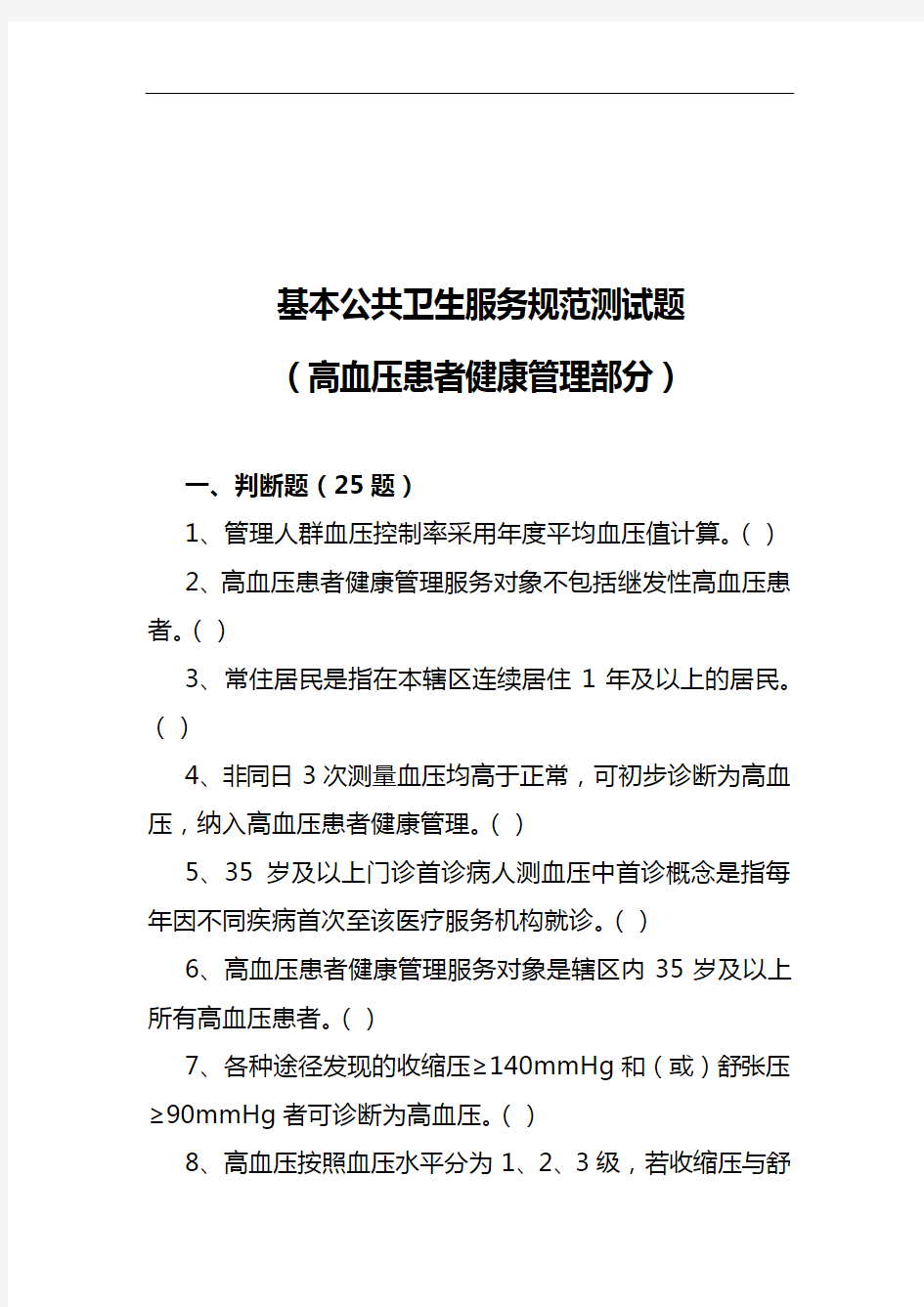 基本公共卫生服务规范测试题

（高血压患者健康管理部分）

一、判断题（25 题）

1、管理人群血压控制率采用年度平均血压值计算。（ ）

2、高血压患者健康管理服务对象不包括继发性高血压患者。（ ）

3、常住居民是指在本辖区连续居住 1 年及以上的居民。（ ）

4、非同日 3 次测量血压均高于正常，可初步诊断为高血压，纳入高血压患者健康管理。（ ）

5、35 岁及以上门诊首诊病人测血压中首诊概念是指每年因不同疾病首次至该医疗服务机构就诊。（ ）

6、高血压患者健康管理服务对象是辖区内 35 岁及以上所有高血压患者。（ ）

7、各种途径发现的收缩压≥140mmHg 和（或）舒张压≥90mmHg 者可诊断为高血压。（ ）

8、高血压按照血压水平分为 1、2、3 级，若收缩压与舒